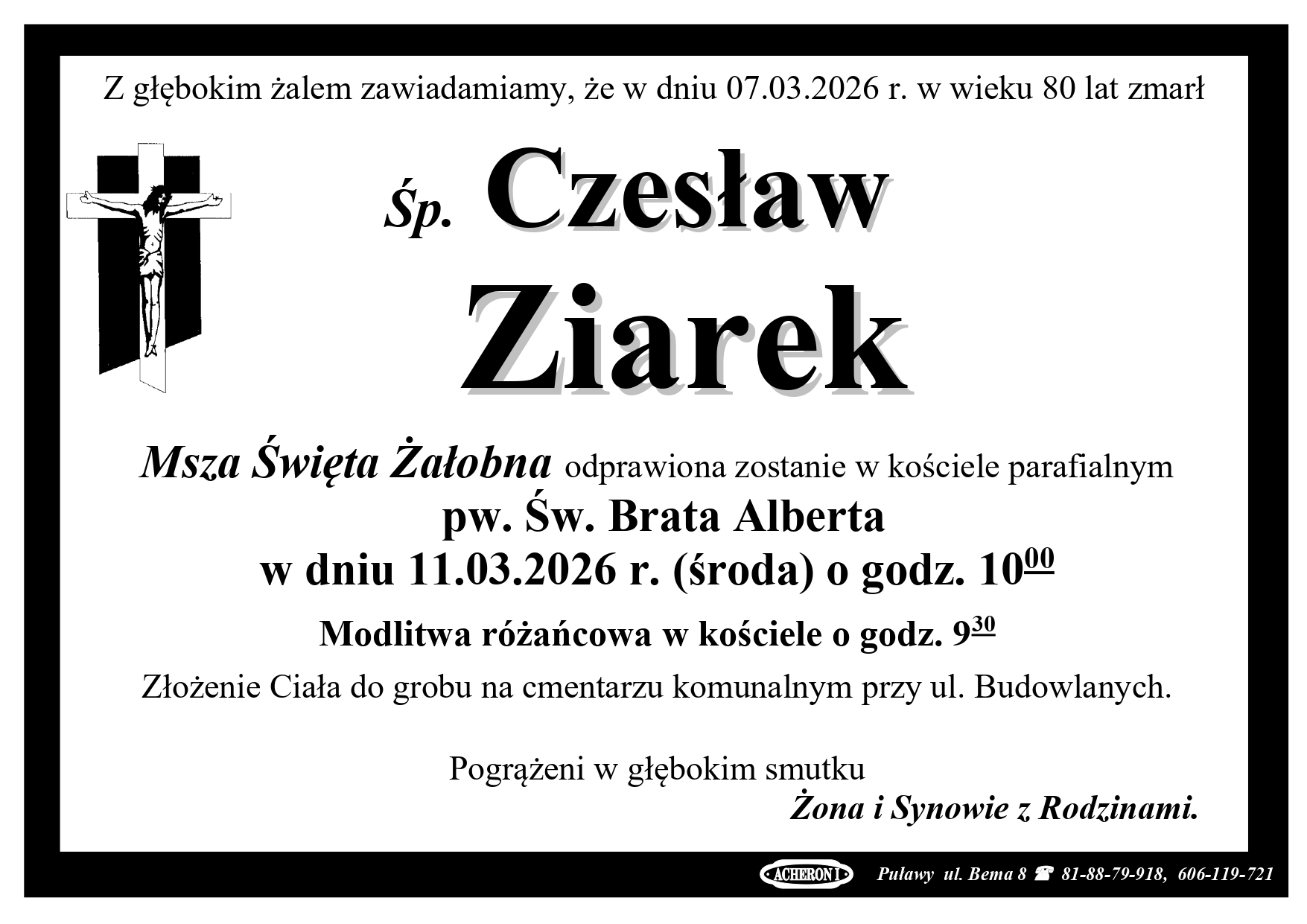 Z głębokim żalem zawiadamiamy, że w dniu 07.03.2026 r. w wieku 80 lat zmarł

Śp. Czesław

Ziarek

Msza Święta Żałobna odprawiona zostanie w kościele parafialnym

pw. Św. Brata Alberta

w dniu 11.03.2026 r. (środa) o godz. $10^{00}$

Modlitwa różańcowa w kościele o godz. $9^{30}$

Złożenie Ciała do grobu na cmentarzu komunalnym przy ul. Budowlanych.

Pogrążeni w głębokim smutku

Żona i Synowie z Rodzinami.

ACHERON I Puławy ul. Bema 8 ☎ 81-88-79-918, 606-119-721